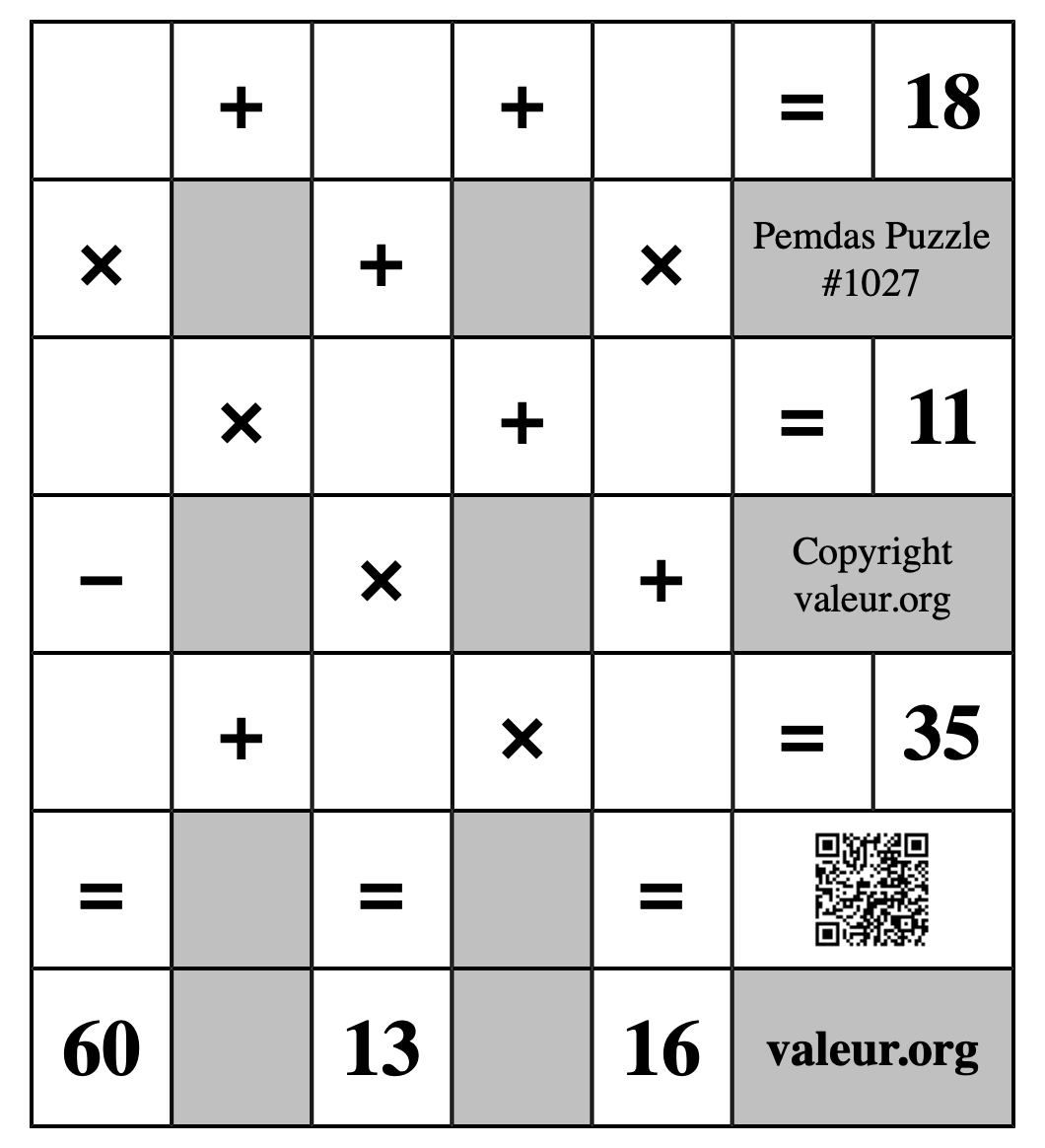 |   | + |   | + |   | = | 18 |
|---|---|---|---|---|---|---|
| × |   | + |   | × | Pemdas Puzzle #1027 | |
|   | × |   | + |   | = | 11 |
| − |   | × |   | + | Copyright valeur.org | |
|   | + |   | × |   | = | 35 |
| = |   | = |   | = |   | |
| 60 |   | 13 |   | 16 | valeur.org | |